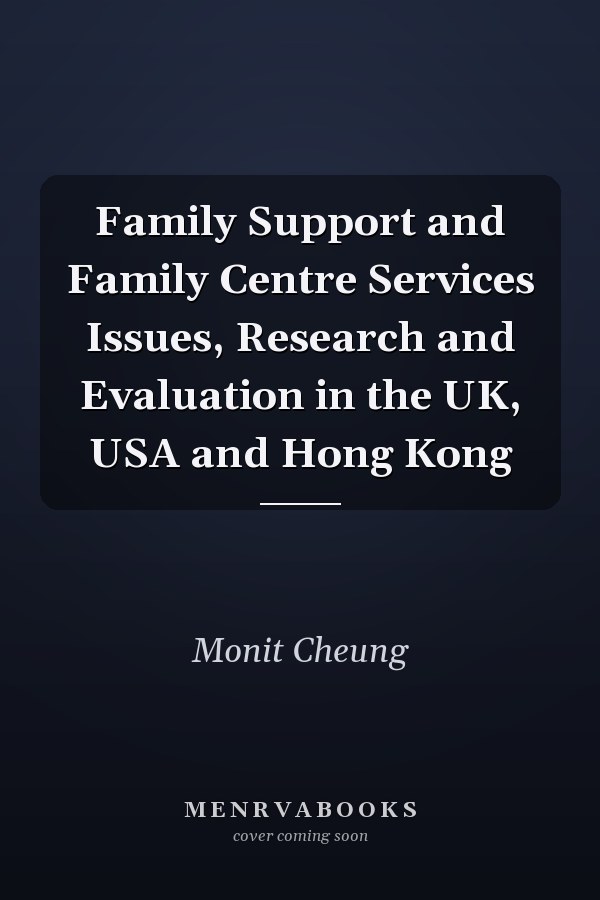 Family Support and Family Centre Services Issues, Research and Evaluation in the UK, USA and Hong Kong

Monit Cheung

MENRVABOOKS
cover coming soon